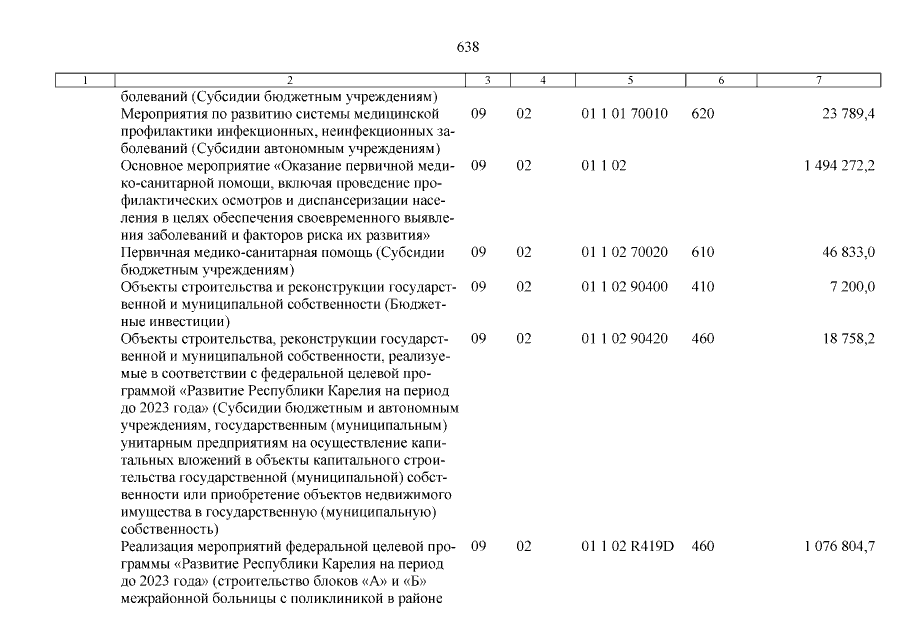 638

| 1 | 2 | 3 | 4 | 5 | 6 | 7 |
|---|---|---|---|---|---|---|
| | болеваний (Субсидии бюджетным учреждениям) | | | | | |
| | Мероприятия по развитию системы медицинской профилактики инфекционных, неинфекционных заболеваний (Субсидии автономным учреждениям) | 09 | 02 | 01 1 01 70010 | 620 | 23 789,4 |
| | Основное мероприятие «Оказание первичной медико-санитарной помощи, включая проведение профилактических осмотров и диспансеризации населения в целях обеспечения своевременного выявления заболеваний и факторов риска их развития» | 09 | 02 | 01 1 02 | | 1 494 272,2 |
| | Первичная медико-санитарная помощь (Субсидии бюджетным учреждениям) | 09 | 02 | 01 1 02 70020 | 610 | 46 833,0 |
| | Объекты строительства и реконструкции государственной и муниципальной собственности (Бюджетные инвестиции) | 09 | 02 | 01 1 02 90400 | 410 | 7 200,0 |
| | Объекты строительства, реконструкции государственной и муниципальной собственности, реализуемые в соответствии с федеральной целевой программой «Развитие Республики Карелия на период до 2023 года» (Субсидии бюджетным и автономным учреждениям, государственным (муниципальным) унитарным предприятиям на осуществление капитальных вложений в объекты капитального строительства государственной (муниципальной) собственности или приобретение объектов недвижимого имущества в государственную (муниципальную) собственность) | 09 | 02 | 01 1 02 90420 | 460 | 18 758,2 |
| | Реализация мероприятий федеральной целевой программы «Развитие Республики Карелия на период до 2023 года» (строительство блоков «А» и «Б» межрайонной больницы с поликлиникой в районе | 09 | 02 | 01 1 02 R419D | 460 | 1 076 804,7 |